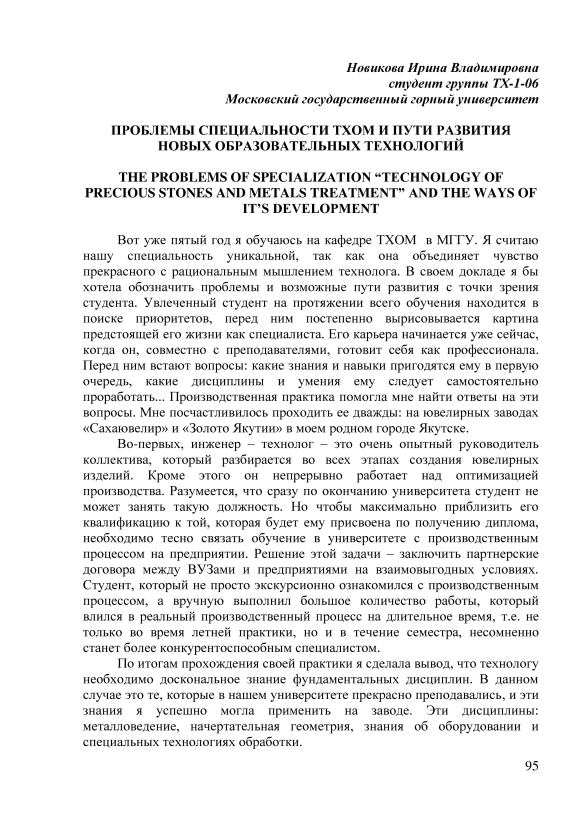 Новикова Ирина Владимировна
студент группы ТХ-1-06
Московский государственный горный университет

ПРОБЛЕМЫ СПЕЦИАЛЬНОСТИ ТХОМ И ПУТИ РАЗВИТИЯ НОВЫХ ОБРАЗОВАТЕЛЬНЫХ ТЕХНОЛОГИЙ

THE PROBLEMS OF SPECIALIZATION “TECHNOLOGY OF PRECIOUS STONES AND METALS TREATMENT” AND THE WAYS OF IT’S DEVELOPMENT

Вот уже пятый год я обучаюсь на кафедре ТХОМ в МГГУ. Я считаю нашу специальность уникальной, так как она объединяет чувство прекрасного с рациональным мышлением технолога. В своем докладе я бы хотела обозначить проблемы и возможные пути развития с точки зрения студента. Увлеченный студент на протяжении всего обучения находится в поиске приоритетов, перед ним постепенно вырисовывается картина предстоящей его жизни как специалиста. Его карьера начинается уже сейчас, когда он, совместно с преподавателями, готовит себя как профессионала. Перед ним встают вопросы: какие знания и навыки пригодятся ему в первую очередь, какие дисциплины и умения ему следует самостоятельно проработать... Производственная практика помогла мне найти ответы на эти вопросы. Мне посчастливилось проходить ее дважды: на ювелирных заводах «Сахаювелир» и «Золото Якутии» в моем родном городе Якутске.

Во-первых, инженер – технолог – это очень опытный руководитель коллектива, который разбирается во всех этапах создания ювелирных изделий. Кроме этого он непрерывно работает над оптимизацией производства. Разумеется, что сразу по окончанию университета студент не может занять такую должность. Но чтобы максимально приблизить его квалификацию к той, которая будет ему присвоена по получению диплома, необходимо тесно связать обучение в университете с производственным процессом на предприятии. Решение этой задачи – заключить партнерские договора между ВУЗами и предприятиями на взаимовыгодных условиях. Студент, который не просто экскурсионно ознакомился с производственным процессом, а вручную выполнил большое количество работы, который влился в реальный производственный процесс на длительное время, т.е. не только во время летней практики, но и в течение семестра, несомненно станет более конкурентоспособным специалистом.

По итогам прохождения своей практики я сделала вывод, что технологу необходимо доскональное знание фундаментальных дисциплин. В данном случае это те, которые в нашем университете прекрасно преподавались, и эти знания я успешно могла применить на заводе. Эти дисциплины: металловедение, начертательная геометрия, знания об оборудовании и специальных технологиях обработки.

95